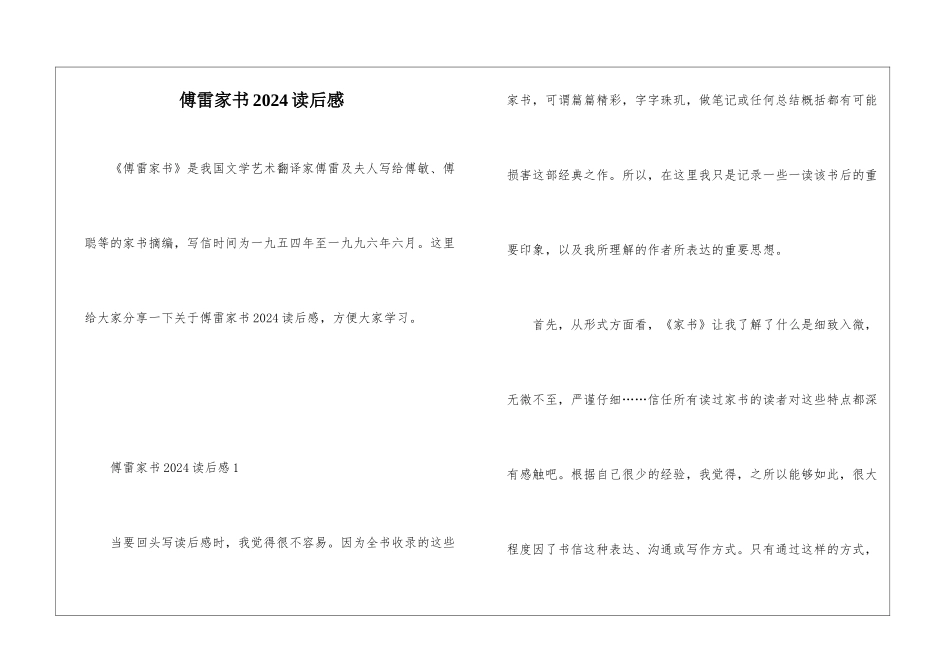 傅雷家书2024读后感

《傅雷家书》是我国文学艺术翻译家傅雷及夫人写给傅敏、傅聪等的家书摘编，写信时间为一九五四年至一九九六年六月。这里给大家分享一下关于傅雷家书2024读后感，方便大家学习。

傅雷家书2024读后感1

当要回头写读后感时，我觉得很不容易。因为全书收录的这些家书，可谓篇篇精彩，字字珠玑，做笔记或任何总结概括都有可能损害这部经典之作。所以，在这里我只是记录一些一读该书后的重要印象，以及我所理解的作者所表达的重要思想。

首先，从形式方面看，《家书》让我了解了什么是细致入微，无微不至，严谨仔细……信任所有读过家书的读者对这些特点都深有感触吧。根据自己很少的经验，我觉得，之所以能够如此，很大程度因了书信这种表达、沟通或写作方式。只有通过这样的方式，